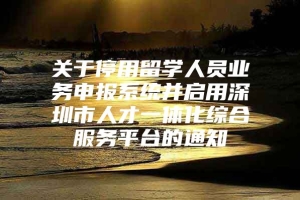 关于停用留学人员业务申报系统并启用深圳市人才一体化综合服务平台的通知